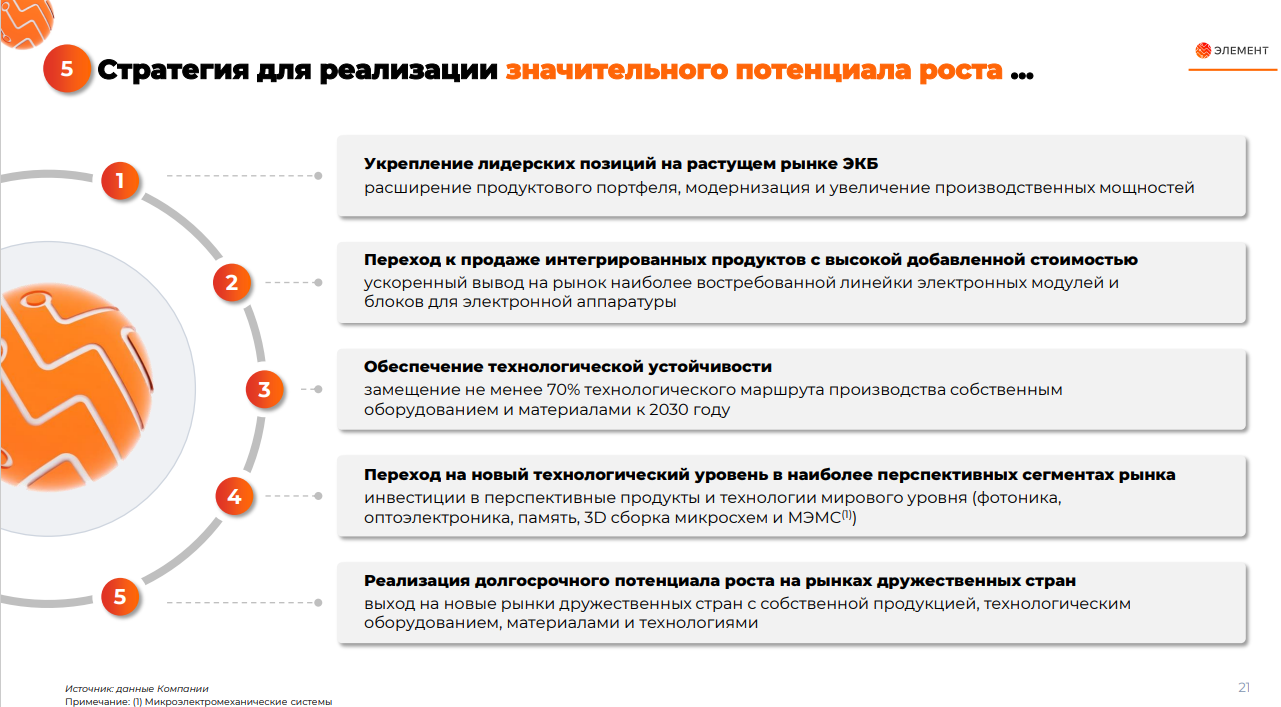 5 Стратегия для реализации значительного потенциала роста …

ЭЛЕМЕНТ

1

Укрепление лидерских позиций на растущем рынке ЭКБ
расширение продуктового портфеля, модернизация и увеличение производственных мощностей

2

Переход к продаже интегрированных продуктов с высокой добавленной стоимостью
ускоренный вывод на рынок наиболее востребованной линейки электронных модулей и блоков для электронной аппаратуры

3

Обеспечение технологической устойчивости
замещение не менее 70% технологического маршрута производства собственным оборудованием и материалами к 2030 году

4

Переход на новый технологический уровень в наиболее перспективных сегментах рынка
инвестиции в перспективные продукты и технологии мирового уровня (фотоника, оптоэлектроника, память, 3D сборка микросхем и МЭМС$^{(1)}$)

5

Реализация долгосрочного потенциала роста на рынках дружественных стран
выход на новые рынки дружественных стран с собственной продукцией, технологическим оборудованием, материалами и технологиями

Источник: данные Компании
Примечание: (1) Микроэлектромеханические системы

21